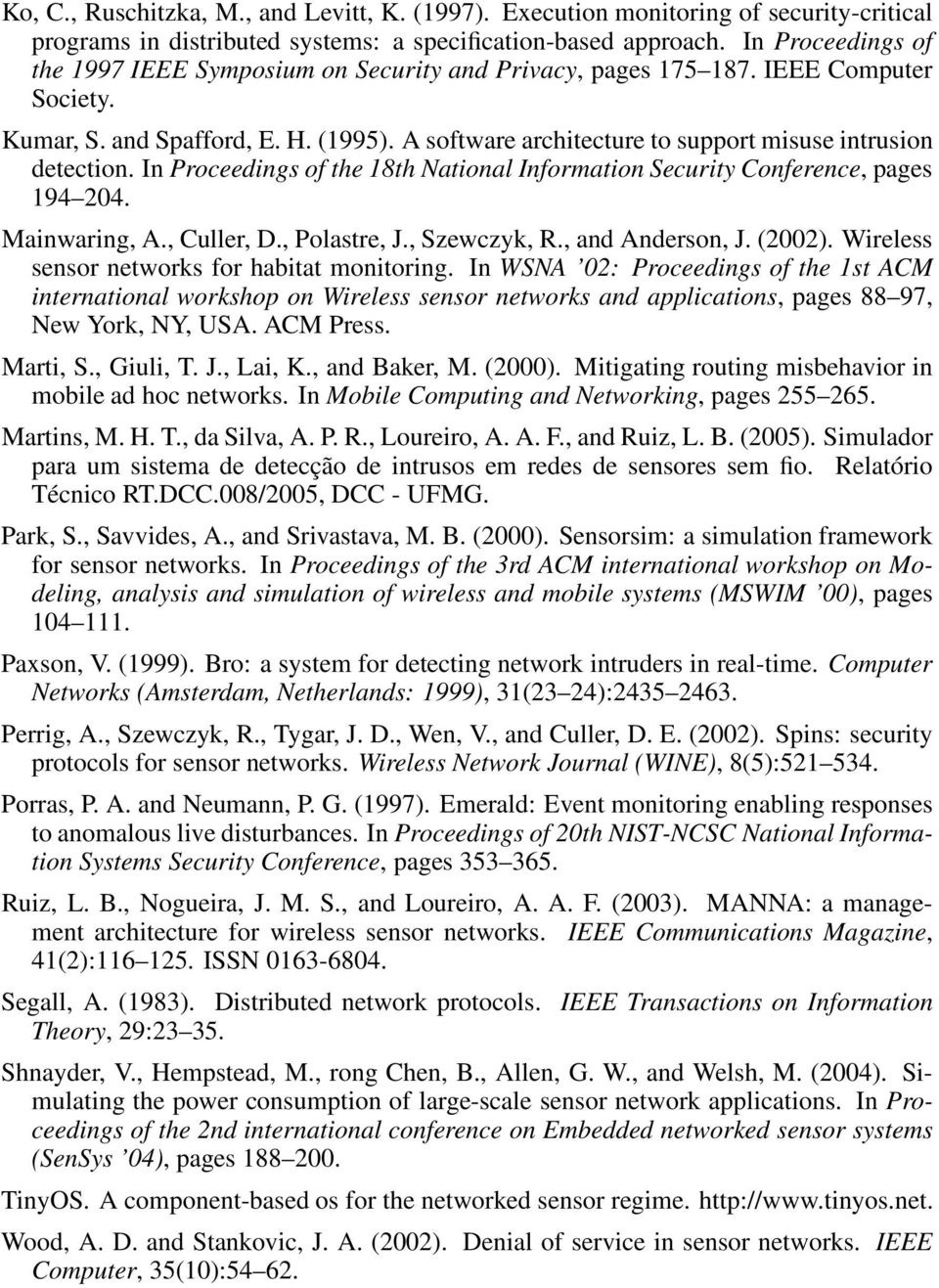 Ko, C., Ruschitzka, M., and Levitt, K. (1997). Execution monitoring of security-critical programs in distributed systems: a specification-based approach. In Proceedings of the 1997 IEEE Symposium on Security and Privacy, pages 175–187. IEEE Computer Society.

Kumar, S. and Spafford, E. H. (1995). A software architecture to support misuse intrusion detection. In Proceedings of the 18th National Information Security Conference, pages 194–204.

Mainwaring, A., Culler, D., Polastre, J., Szewczyk, R., and Anderson, J. (2002). Wireless sensor networks for habitat monitoring. In WSNA '02: Proceedings of the 1st ACM international workshop on Wireless sensor networks and applications, pages 88–97, New York, NY, USA. ACM Press.

Marti, S., Giuli, T. J., Lai, K., and Baker, M. (2000). Mitigating routing misbehavior in mobile ad hoc networks. In Mobile Computing and Networking, pages 255–265.

Martins, M. H. T., da Silva, A. P. R., Loureiro, A. A. F., and Ruiz, L. B. (2005). Simulador para um sistema de detecção de intrusos em redes de sensores sem fio. Relatório Técnico RT.DCC.008/2005, DCC - UFMG.

Park, S., Savvides, A., and Srivastava, M. B. (2000). Sensorsim: a simulation framework for sensor networks. In Proceedings of the 3rd ACM international workshop on Modeling, analysis and simulation of wireless and mobile systems (MSWIM '00), pages 104–111.

Paxson, V. (1999). Bro: a system for detecting network intruders in real-time. Computer Networks (Amsterdam, Netherlands: 1999), 31(23–24):2435–2463.

Perrig, A., Szewczyk, R., Tygar, J. D., Wen, V., and Culler, D. E. (2002). Spins: security protocols for sensor networks. Wireless Network Journal (WINE), 8(5):521–534.

Porras, P. A. and Neumann, P. G. (1997). Emerald: Event monitoring enabling responses to anomalous live disturbances. In Proceedings of 20th NIST-NCSC National Information Systems Security Conference, pages 353–365.

Ruiz, L. B., Nogueira, J. M. S., and Loureiro, A. A. F. (2003). MANNA: a management architecture for wireless sensor networks. IEEE Communications Magazine, 41(2):116–125. ISSN 0163-6804.

Segall, A. (1983). Distributed network protocols. IEEE Transactions on Information Theory, 29:23–35.

Shnayder, V., Hempstead, M., rong Chen, B., Allen, G. W., and Welsh, M. (2004). Simulating the power consumption of large-scale sensor network applications. In Proceedings of the 2nd international conference on Embedded networked sensor systems (SenSys '04), pages 188–200.

TinyOS. A component-based os for the networked sensor regime. http://www.tinyos.net.

Wood, A. D. and Stankovic, J. A. (2002). Denial of service in sensor networks. IEEE Computer, 35(10):54–62.